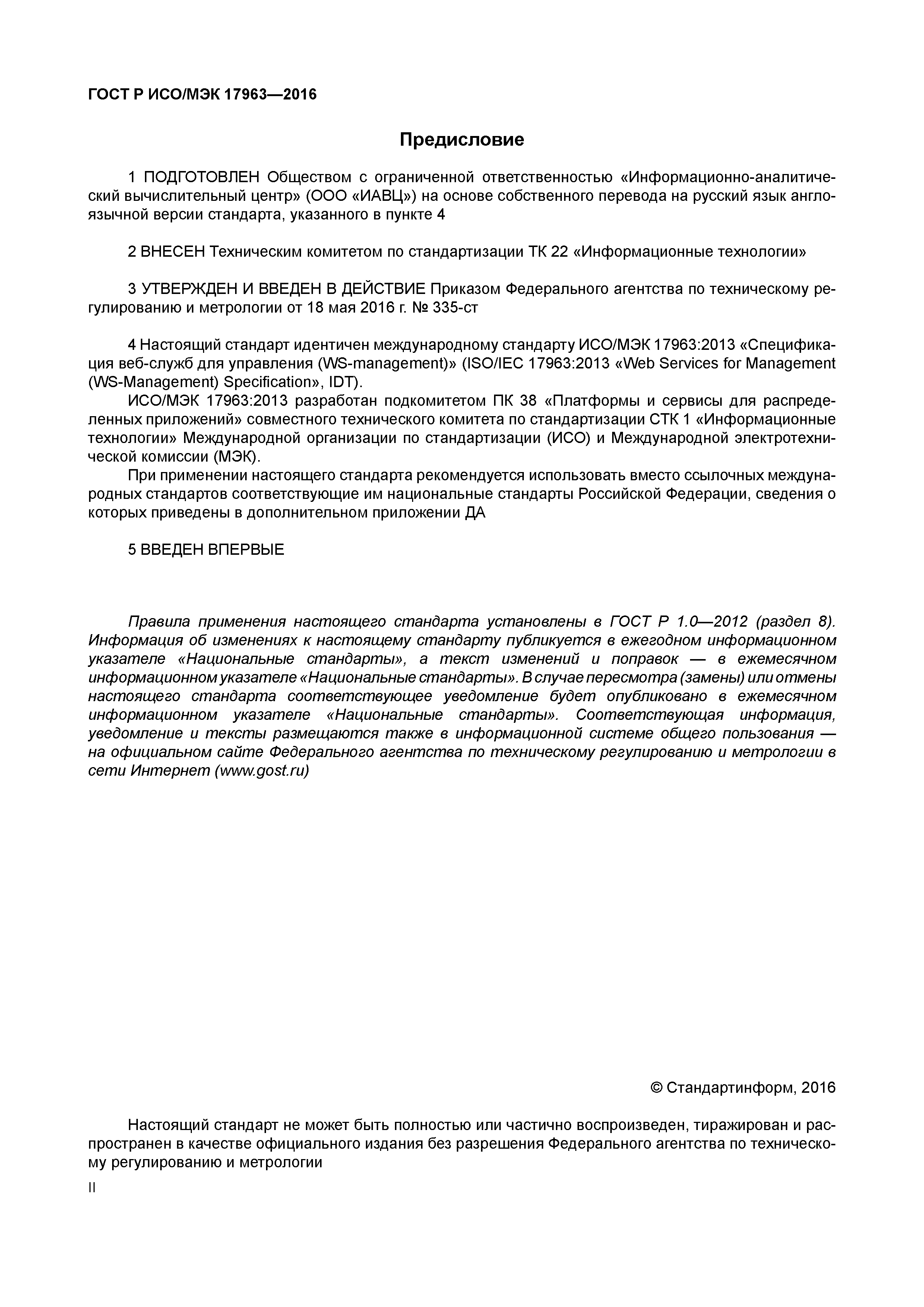 ГОСТ Р ИСО/МЭК 17963—2016

Предисловие

1 ПОДГОТОВЛЕН Обществом с ограниченной ответственностью «Информационно-аналитический вычислительный центр» (ООО «ИАВЦ») на основе собственного перевода на русский язык англоязычной версии стандарта, указанного в пункте 4

2 ВНЕСЕН Техническим комитетом по стандартизации ТК 22 «Информационные технологии»

3 УТВЕРЖДЕН И ВВЕДЕН В ДЕЙСТВИЕ Приказом Федерального агентства по техническому регулированию и метрологии от 18 мая 2016 г. № 335-ст

4 Настоящий стандарт идентичен международному стандарту ИСО/МЭК 17963:2013 «Спецификация веб-служб для управления (WS-management)» (ISO/IEC 17963:2013 «Web Services for Management (WS-Management) Specification», IDT).

ИСО/МЭК 17963:2013 разработан подкомитетом ПК 38 «Платформы и сервисы для распределенных приложений» совместного технического комитета по стандартизации СТК 1 «Информационные технологии» Международной организации по стандартизации (ИСО) и Международной электротехнической комиссии (МЭК).

При применении настоящего стандарта рекомендуется использовать вместо ссылочных международных стандартов соответствующие им национальные стандарты Российской Федерации, сведения о которых приведены в дополнительном приложении ДА

5 ВВЕДЕН ВПЕРВЫЕ

Правила применения настоящего стандарта установлены в ГОСТ Р 1.0—2012 (раздел 8). Информация об изменениях к настоящему стандарту публикуется в ежегодном информационном указателе «Национальные стандарты», а текст изменений и поправок — в ежемесячном информационном указателе «Национальные стандарты». В случае пересмотра (замены) или отмены настоящего стандарта соответствующее уведомление будет опубликовано в ежемесячном информационном указателе «Национальные стандарты». Соответствующая информация, уведомление и тексты размещаются также в информационной системе общего пользования — на официальном сайте Федерального агентства по техническому регулированию и метрологии в сети Интернет (www.gost.ru)

© Стандартинформ, 2016

Настоящий стандарт не может быть полностью или частично воспроизведен, тиражирован и распространен в качестве официального издания без разрешения Федерального агентства по техническому регулированию и метрологии

II